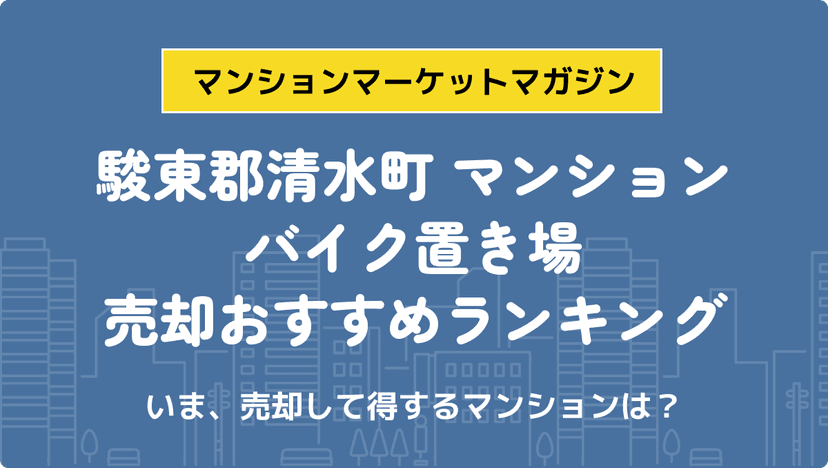 マンションマーケットマガジン

駿東郡清水町 マンション
バイク置き場
売却おすすめランキング

いま、売却して得するマンションは？